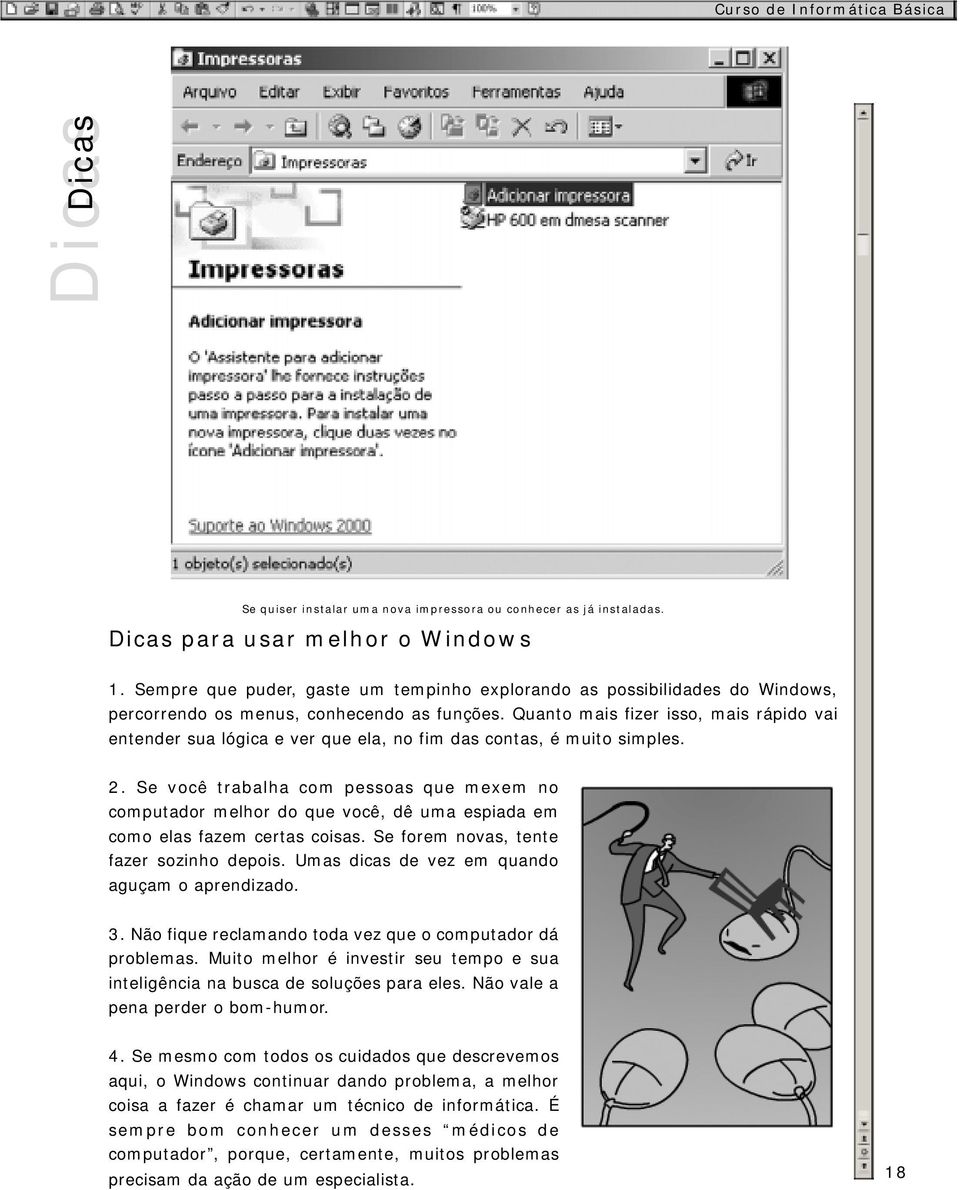 100%

Curso de Informática Básica

Dicas

Dicas

Impressoras

Arquivo Editar Exibir Favoritos Ferramentas Ajuda

Endereço Impressoras

Ir

Adicionar impressora

HP 600 em dmesa scanner

Impressoras

Adicionar impressora

O 'Assistente para adicionar impressora' lhe fornece instruções passo a passo para a instalação de uma impressora. Para instalar uma nova impressora, clique duas vezes no ícone 'Adicionar impressora'.

Suporte ao Windows 2000

1 objeto(s) selecionado(s)

Se quiser instalar uma nova impressora ou conhecer as já instaladas.

Dicas para usar melhor o Windows

1. Sempre que puder, gaste um tempinho explorando as possibilidades do Windows, percorrendo os menus, conhecendo as funções. Quanto mais fizer isso, mais rápido vai entender sua lógica e ver que ela, no fim das contas, é muito simples.

2. Se você trabalha com pessoas que mexem no computador melhor do que você, dê uma espiada em como elas fazem certas coisas. Se forem novas, tente fazer sozinho depois. Umas dicas de vez em quando aguçam o aprendizado.

3. Não fique reclamando toda vez que o computador dá problemas. Muito melhor é investir seu tempo e sua inteligência na busca de soluções para eles. Não vale a pena perder o bom-humor.

4. Se mesmo com todos os cuidados que descrevemos aqui, o Windows continuar dando problema, a melhor coisa a fazer é chamar um técnico de informática. É sempre bom conhecer um desses “médicos de computador”, porque, certamente, muitos problemas precisam da ação de um especialista.

18